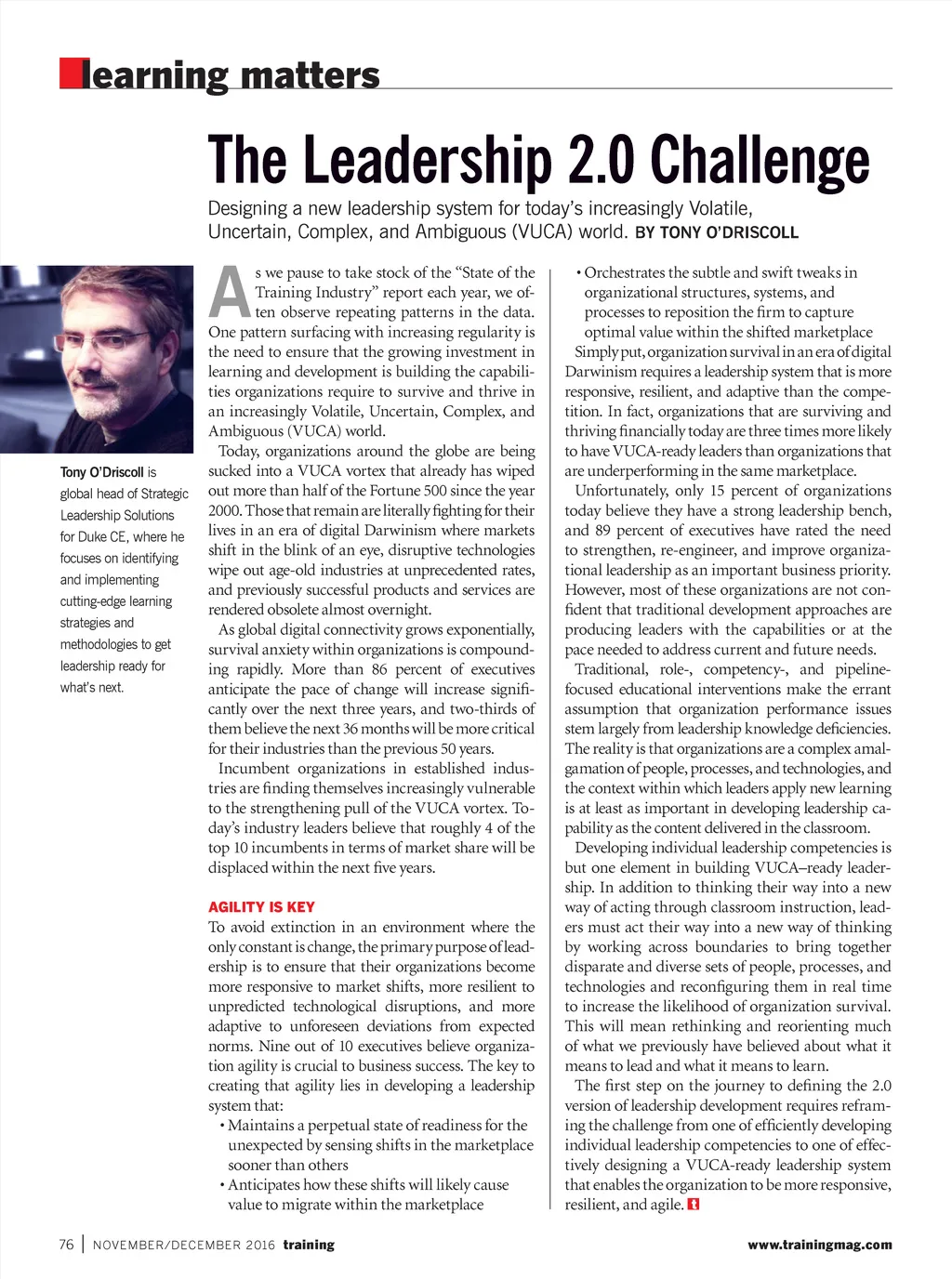 learning matters

The Leadership 2.0 Challenge

Designing a new leadership system for today's increasingly Volatile, Uncertain, Complex, and Ambiguous (VUCA) world. BY TONY O'DRISCOLL

Tony O'Driscoll is global head of Strategic Leadership Solutions for Duke CE, where he focuses on identifying and implementing cutting-edge learning strategies and methodologies to get leadership ready for what's next.

As we pause to take stock of the "State of the Training Industry" report each year, we often observe repeating patterns in the data. One pattern surfacing with increasing regularity is the need to ensure that the growing investment in learning and development is building the capabilities organizations require to survive and thrive in an increasingly Volatile, Uncertain, Complex, and Ambiguous (VUCA) world.

Today, organizations around the globe are being sucked into a VUCA vortex that already has wiped out more than half of the Fortune 500 since the year 2000. Those that remain are literally fighting for their lives in an era of digital Darwinism where markets shift in the blink of an eye, disruptive technologies wipe out age-old industries at unprecedented rates, and previously successful products and services are rendered obsolete almost overnight.

As global digital connectivity grows exponentially, survival anxiety within organizations is compounding rapidly. More than 86 percent of executives anticipate the pace of change will increase significantly over the next three years, and two-thirds of them believe the next 36 months will be more critical for their industries than the previous 50 years.

Incumbent organizations in established industries are finding themselves increasingly vulnerable to the strengthening pull of the VUCA vortex. Today's industry leaders believe that roughly 4 of the top 10 incumbents in terms of market share will be displaced within the next five years.

AGILITY IS KEY
To avoid extinction in an environment where the only constant is change, the primary purpose of leadership is to ensure that their organizations become more responsive to market shifts, more resilient to unpredicted technological disruptions, and more adaptive to unforeseen deviations from expected norms. Nine out of 10 executives believe organization agility is crucial to business success. The key to creating that agility lies in developing a leadership system that:
• Maintains a perpetual state of readiness for the unexpected by sensing shifts in the marketplace sooner than others
• Anticipates how these shifts will likely cause value to migrate within the marketplace
• Orchestrates the subtle and swift tweaks in organizational structures, systems, and processes to reposition the firm to capture optimal value within the shifted marketplace

Simply put, organization survival in an era of digital Darwinism requires a leadership system that is more responsive, resilient, and adaptive than the competition. In fact, organizations that are surviving and thriving financially today are three times more likely to have VUCA-ready leaders than organizations that are underperforming in the same marketplace.

Unfortunately, only 15 percent of organizations today believe they have a strong leadership bench, and 89 percent of executives have rated the need to strengthen, re-engineer, and improve organizational leadership as an important business priority. However, most of these organizations are not confident that traditional development approaches are producing leaders with the capabilities or at the pace needed to address current and future needs.

Traditional, role-, competency-, and pipeline-focused educational interventions make the errant assumption that organization performance issues stem largely from leadership knowledge deficiencies. The reality is that organizations are a complex amalgamation of people, processes, and technologies, and the context within which leaders apply new learning is at least as important in developing leadership capability as the content delivered in the classroom.

Developing individual leadership competencies is but one element in building VUCA–ready leadership. In addition to thinking their way into a new way of acting through classroom instruction, leaders must act their way into a new way of thinking by working across boundaries to bring together disparate and diverse sets of people, processes, and technologies and reconfiguring them in real time to increase the likelihood of organization survival. This will mean rethinking and reorienting much of what we previously have believed about what it means to lead and what it means to learn.

The first step on the journey to defining the 2.0 version of leadership development requires reframing the challenge from one of efficiently developing individual leadership competencies to one of effectively designing a VUCA-ready leadership system that enables the organization to be more responsive, resilient, and agile.

76 | NOVEMBER/DECEMBER 2016 training

www.trainingmag.com